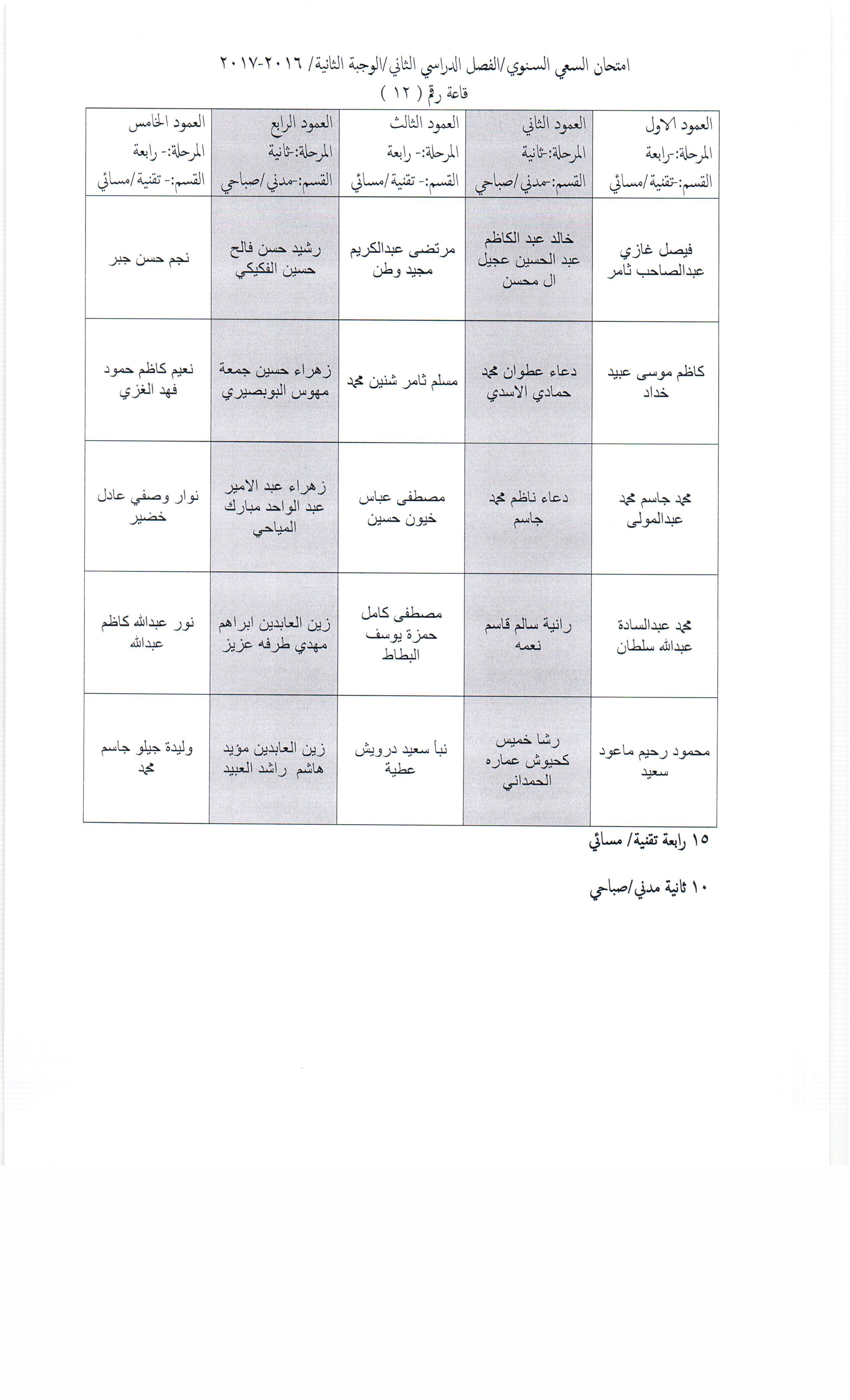 امتحان السعي السنوي/الفصل الدراسي الثاني/الوجبة الثانية/ ٢٠١٦-٢٠١٧
قاعة رقم ( ١٢ )

| العمود الاول المرحلة:-رابعة القسم:-تقنية/مسائي | العمود الثاني المرحلة:-ثانية القسم:-مدني/صباحي | العمود الثالث المرحلة:- رابعة القسم:- تقنية/مسائي | العمود الرابع المرحلة:-ثانية القسم:-مدني/صباحي | العمود الخامس المرحلة:- رابعة القسم:- تقنية/مسائي |
|---|---|---|---|---|
| فيصل غازي عبدالصاحب ثامر | خالد عبد الكاظم عبد الحسين عجيل ال محسن | مرتضى عبدالكريم مجيد وطن | رشيد حسن فالح حسين الفكيكي | نجم حسن جبر |
| كاظم موسى عبيد خداد | دعاء عطوان محمد حمادي الاسدي | مسلم ثامر شنين محمد | زهراء حسين جمعة مهوس البوبصيري | نعيم كاظم حمود فهد الغزي |
| محمد جاسم محمد عبدالمولى | دعاء ناظم محمد جاسم | مصطفى عباس خيون حسين | زهراء عبد الامير عبد الواحد مبارك المياحي | نوار وصفي عادل خضير |
| محمد عبدالسادة عبدالله سلطان | رانية سالم قاسم نعمه | مصطفى كامل حمزة يوسف البطاط | زين العابدين ابراهم مهدي طرفه عزيز | نور عبدالله كاظم عبدالله |
| محمود رحيم ماعود سعيد | رشا خميس كحيوش عماره الحمداني | نبأ سعيد درويش عطية | زين العابدين مؤيد هاشم راشد العبيد | وليدة جبلو جاسم محمد |

١٥ رابعة تقنية/ مسائي

١٠ ثانية مدني/صباحي